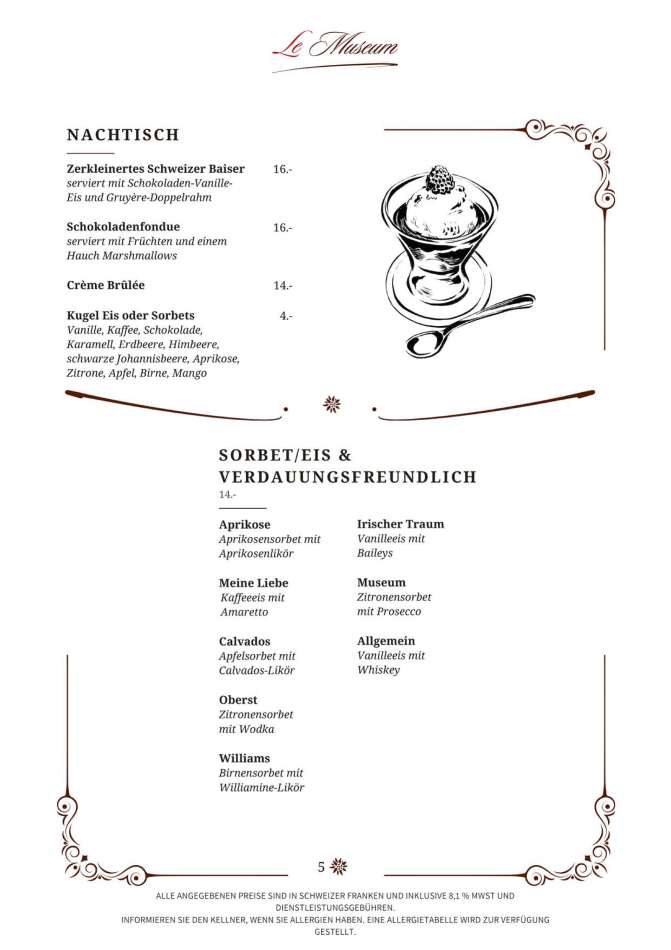 Le Museum

NACHTISCH

Zerkleinertes Schweizer Baiser 16.-
serviert mit Schokoladen-Vanille-Eis und Gruyère-Doppelrahm

Schokoladenfondue 16.-
serviert mit Früchten und einem Hauch Marshmallows

Crème Brûlée 14.-

Kugel Eis oder Sorbets 4.-
Vanille, Kaffee, Schokolade, Karamell, Erdbeere, Himbeere, schwarze Johannisbeere, Aprikose, Zitrone, Apfel, Birne, Mango

SORBET/EIS & VERDAUUNGSFREUNDLICH
14.-

Aprikose
Aprikosensorbet mit Aprikosenlikör

Meine Liebe
Kaffeeeis mit Amaretto

Calvados
Apfelsorbet mit Calvados-Likör

Oberst
Zitronensorbet mit Wodka

Williams
Birnensorbet mit Williamine-Likör

Irischer Traum
Vanilleeis mit Baileys

Museum
Zitronensorbet mit Prosecco

Allgemein
Vanilleeis mit Whiskey

5

ALLE ANGEGEBENEN PREISE SIND IN SCHWEIZER FRANKEN UND INKLUSIVE 8,1 % MWST UND DIENSTLEISTUNGSGEBÜHREN.
INFORMIEREN SIE DEN KELLNER, WENN SIE ALLERGIEN HABEN. EINE ALLERGIETABELLE WIRD ZUR VERFÜGUNG GESTELLT.